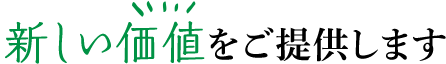 新しい価値をご提供します